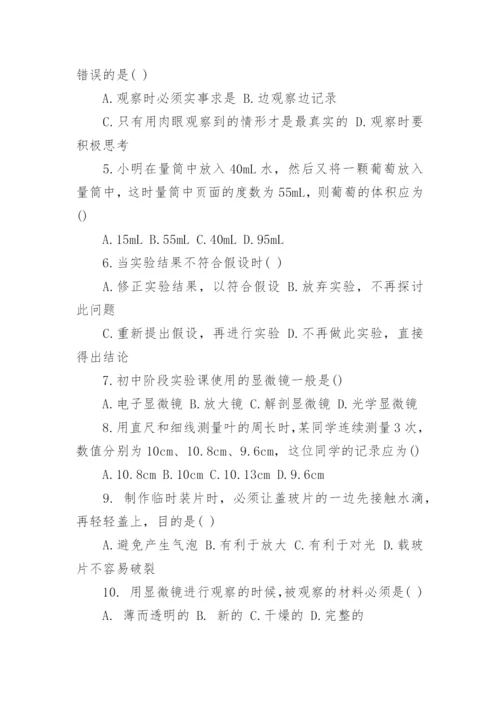 错误的是( )

A.观察时必须实事求是 B.边观察边记录

C.只有用肉眼观察到的情形才是最真实的 D.观察时要积极思考

5.小明在量筒中放入 40mL 水，然后又将一颗葡萄放入量筒中，这时量筒中页面的度数为 55mL，则葡萄的体积应为()

A.15mL B.55mL C.40mL D.95mL

6.当实验结果不符合假设时( )

A.修正实验结果，以符合假设 B.放弃实验，不再探讨此问题

C.重新提出假设，再进行实验 D.不再做此实验，直接得出结论

7.初中阶段实验课使用的显微镜一般是()

A.电子显微镜 B.放大镜 C.解剖显微镜 D.光学显微镜

8.用直尺和细线测量叶的周长时,某同学连续测量 3 次，数值分别为 10cm、10.8cm、9.6cm，这位同学的记录应为()

A.10.8cm B.10cm C.10.13cm D.9.6cm

9. 制作临时装片时，必须让盖玻片的一边先接触水滴，再轻轻盖上，目的是( )

A.避免产生气泡 B.有利于放大 C.有利于对光 D.载玻片不容易破裂

10. 用显微镜进行观察的时候,被观察的材料必须是( )

A. 薄而透明的 B. 新的 C.干燥的 D.完整的